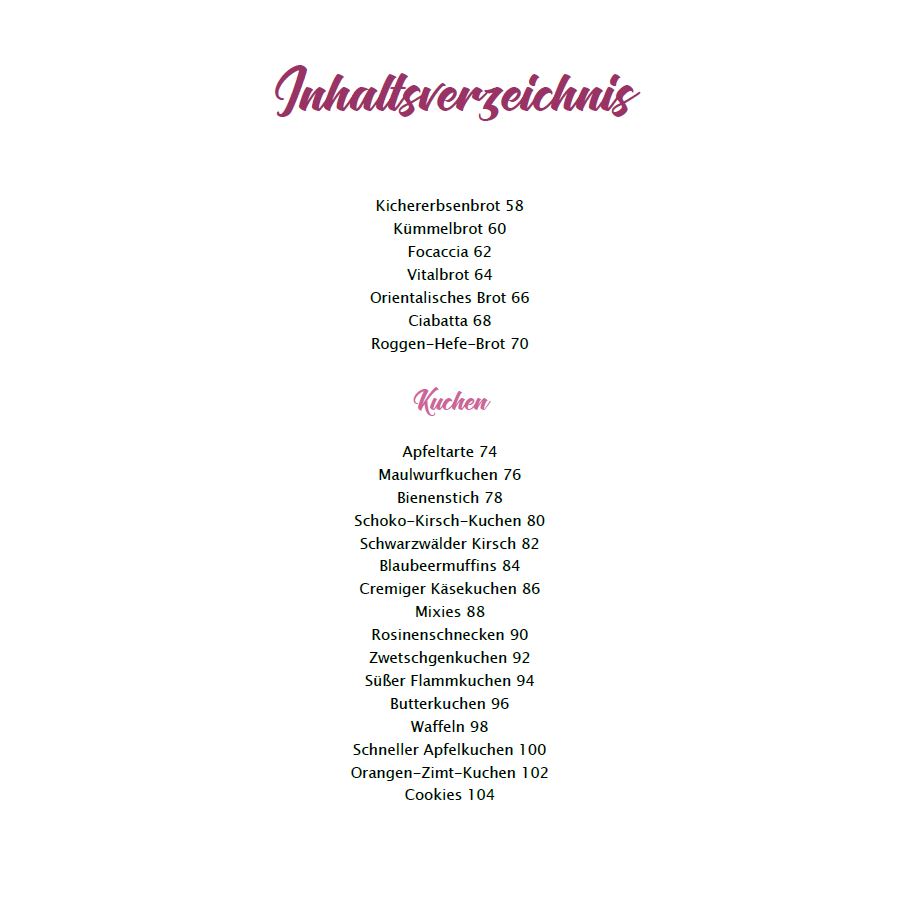 Inhaltsverzeichnis

Kichererbsenbrot 58
Kümmelbrot 60
Focaccia 62
Vitalbrot 64
Orientalisches Brot 66
Ciabatta 68
Roggen-Hefe-Brot 70

Kuchen

Apfeltarte 74
Maulwurfkuchen 76
Bienenstich 78
Schoko-Kirsch-Kuchen 80
Schwarzwälder Kirsch 82
Blaubeermuffins 84
Cremiger Käsekuchen 86
Mixies 88
Rosinenschnecken 90
Zwetschgenkuchen 92
Süßer Flammkuchen 94
Butterkuchen 96
Waffeln 98
Schneller Apfelkuchen 100
Orangen-Zimt-Kuchen 102
Cookies 104